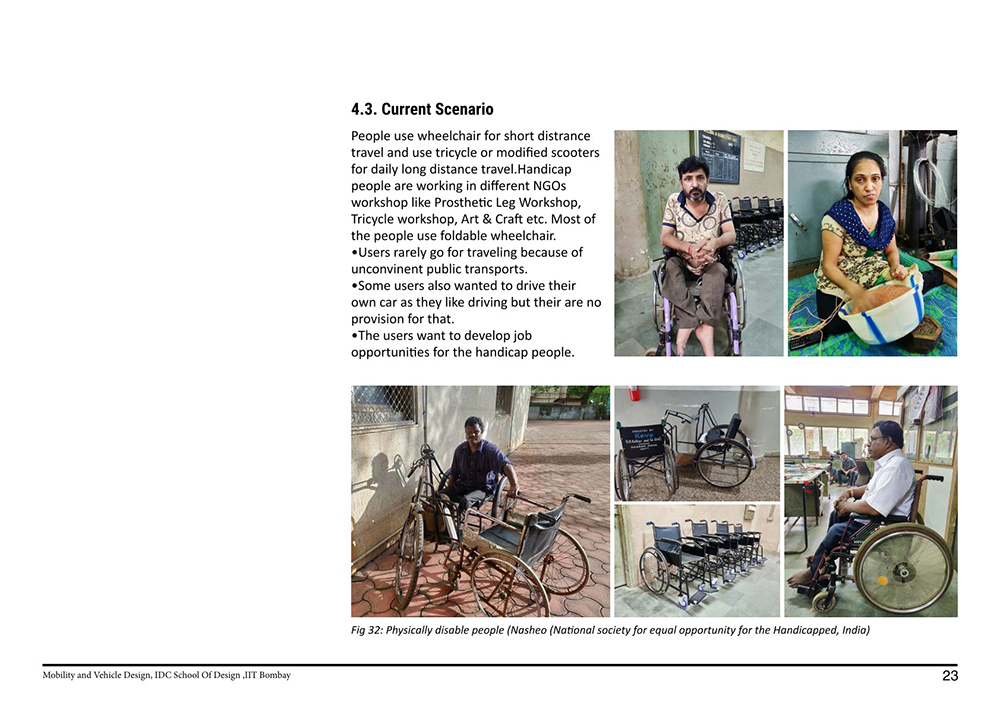 4.3. Current Scenario

People use wheelchair for short distrance travel and use tricycle or modified scooters for daily long distance travel.Handicap people are working in different NGOs workshop like Prosthetic Leg Workshop, Tricycle workshop, Art & Craft etc. Most of the people use foldable wheelchair.
•Users rarely go for traveling because of unconvinent public transports.
•Some users also wanted to drive their own car as they like driving but their are no provision for that.
•The users want to develop job opportunities for the handicap people.

Fig 32: Physically disable people (Nasheo (National society for equal opportunity for the Handicapped, India)

Mobility and Vehicle Design, IDC School Of Design ,IIT Bombay

23